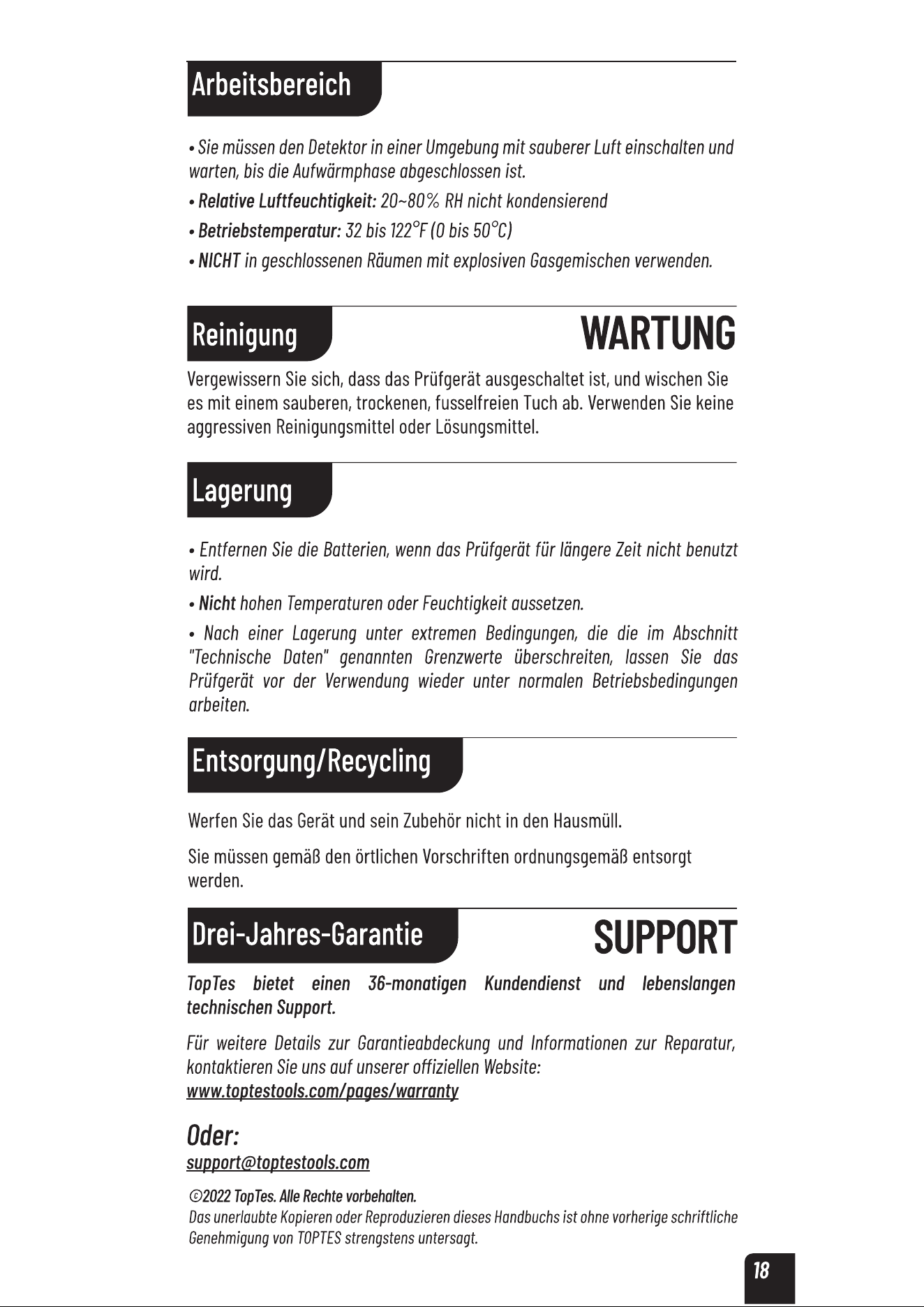 Arbeitsbereich

• Sie müssen den Detektor in einer Umgebung mit sauberer Luft einschalten und warten, bis die Aufwärmphase abgeschlossen ist.

• Relative Luftfeuchtigkeit: 20~80% RH nicht kondensierend

• Betriebstemperatur: 32 bis 122°F (0 bis 50°C)

• NICHT in geschlossenen Räumen mit explosiven Gasgemischen verwenden.

Reinigung

WARTUNG

Vergewissern Sie sich, dass das Prüfgerät ausgeschaltet ist, und wischen Sie es mit einem sauberen, trockenen, fusselfreien Tuch ab. Verwenden Sie keine aggressiven Reinigungsmittel oder Lösungsmittel.

Lagerung

• Entfernen Sie die Batterien, wenn das Prüfgerät für längere Zeit nicht benutzt wird.

• Nicht hohen Temperaturen oder Feuchtigkeit aussetzen.

• Nach einer Lagerung unter extremen Bedingungen, die die im Abschnitt "Technische Daten" genannten Grenzwerte überschreiten, lassen Sie das Prüfgerät vor der Verwendung wieder unter normalen Betriebsbedingungen arbeiten.

Entsorgung/Recycling

Werfen Sie das Gerät und sein Zubehör nicht in den Hausmüll.

Sie müssen gemäß den örtlichen Vorschriften ordnungsgemäß entsorgt werden.

Drei-Jahres-Garantie

SUPPORT

TopTes bietet einen 36-monatigen Kundendienst und lebenslangen technischen Support.

Für weitere Details zur Garantieabdeckung und Informationen zur Reparatur, kontaktieren Sie uns auf unserer offiziellen Website:
www.toptestools.com/pages/warranty

Oder:
support@toptestools.com

©2022 TopTes. Alle Rechte vorbehalten.
Das unerlaubte Kopieren oder Reproduzieren dieses Handbuchs ist ohne vorherige schriftliche Genehmigung von TOPTES strengstens untersagt.

18